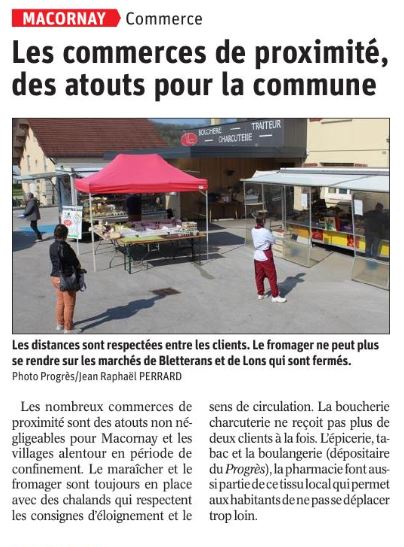 MACORNAY Commerce

Les commerces de proximité, des atouts pour la commune

BOUCHERIE TRAITEUR CHARCUTERIE

Les distances sont respectées entre les clients. Le fromager ne peut plus se rendre sur les marchés de Bletterans et de Lons qui sont fermés.
Photo Progrès/Jean Raphaël PERRARD

Les nombreux commerces de proximité sont des atouts non négligeables pour Macornay et les villages alentour en période de confinement. Le maraîcher et le fromager sont toujours en place avec des chalands qui respectent les consignes d'éloignement et le sens de circulation. La boucherie charcuterie ne reçoit pas plus de deux clients à la fois. L'épicerie, tabac et la boulangerie (dépositaire du Progrès), la pharmacie font aussi partie de ce tissu local qui permet aux habitants de ne pas se déplacer trop loin.